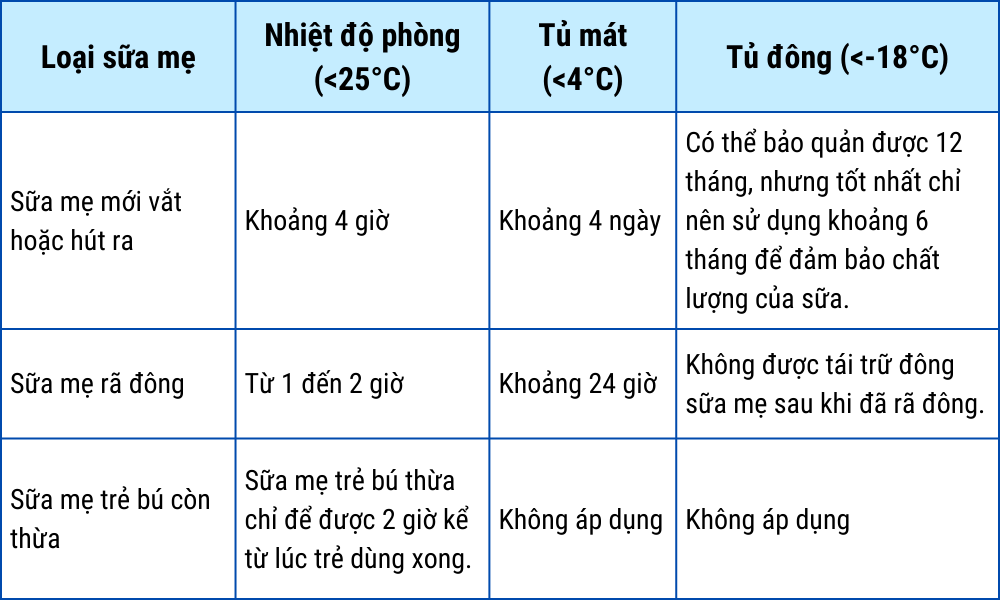 | Loại sữa mẹ | Nhiệt độ phòng (<25°C) | Tủ mát (<4°C) | Tủ đông (<-18°C) |
|---|---|---|---|
| Sữa mẹ mới vắt hoặc hút ra | Khoảng 4 giờ | Khoảng 4 ngày | Có thể bảo quản được 12 tháng, nhưng tốt nhất chỉ nên sử dụng khoảng 6 tháng để đảm bảo chất lượng của sữa. |
| Sữa mẹ rã đông | Từ 1 đến 2 giờ | Khoảng 24 giờ | Không được tái trữ đông sữa mẹ sau khi đã rã đông. |
| Sữa mẹ trẻ bú còn thừa | Sữa mẹ trẻ bú thừa chỉ để được 2 giờ kể từ lúc trẻ dùng xong. | Không áp dụng | Không áp dụng |